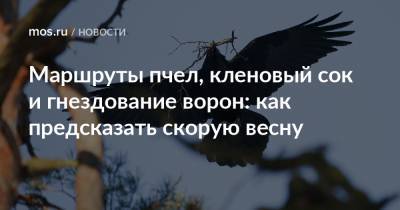 mos.ru / НОВОСТИ

Маршруты пчел, кленовый сок и гнездование ворон: как предсказать скорую весну